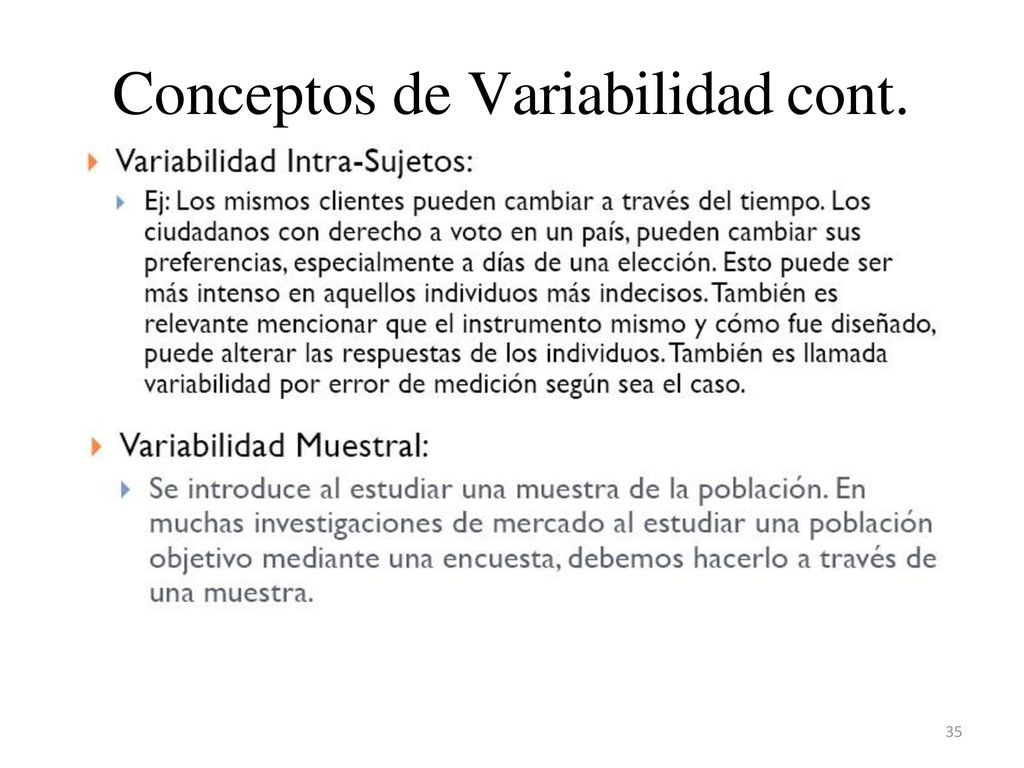 Conceptos de Variabilidad cont.

Variabilidad Intra-Sujetos:

Ej: Los mismos clientes pueden cambiar a través del tiempo. Los ciudadanos con derecho a voto en un país, pueden cambiar sus preferencias, especialmente a días de una elección. Esto puede ser más intenso en aquellos individuos más indecisos. También es relevante mencionar que el instrumento mismo y cómo fue diseñado, puede alterar las respuestas de los individuos. También es llamada variabilidad por error de medición según sea el caso.

Variabilidad Muestral:

Se introduce al estudiar una muestra de la población. En muchas investigaciones de mercado al estudiar una población objetivo mediante una encuesta, debemos hacerlo a través de una muestra.

35